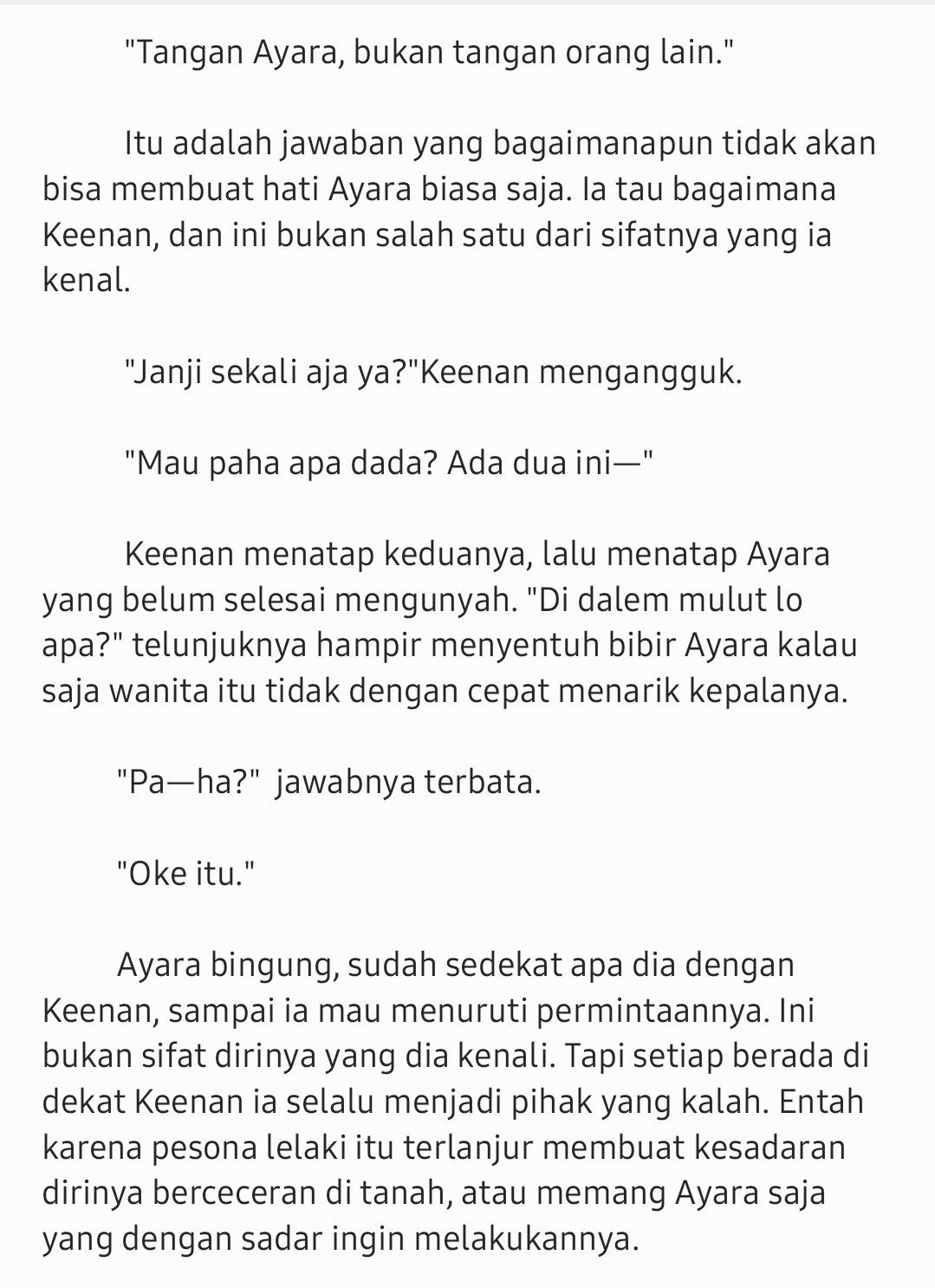 "Tangan Ayara, bukan tangan orang lain."

Itu adalah jawaban yang bagaimanapun tidak akan bisa membuat hati Ayara biasa saja. Ia tau bagaimana Keenan, dan ini bukan salah satu dari sifatnya yang ia kenal.

"Janji sekali aja ya?"Keenan mengangguk.

"Mau paha apa dada? Ada dua ini—"

Keenan menatap keduanya, lalu menatap Ayara yang belum selesai mengunyah. "Di dalem mulut lo apa?" telunjuknya hampir menyentuh bibir Ayara kalau saja wanita itu tidak dengan cepat menarik kepalanya.

"Pa—ha?" jawabnya terbata.

"Oke itu."

Ayara bingung, sudah sedekat apa dia dengan Keenan, sampai ia mau menuruti permintaannya. Ini bukan sifat dirinya yang dia kenali. Tapi setiap berada di dekat Keenan ia selalu menjadi pihak yang kalah. Entah karena pesona lelaki itu terlanjur membuat kesadaran dirinya berceceran di tanah, atau memang Ayara saja yang dengan sadar ingin melakukannya.